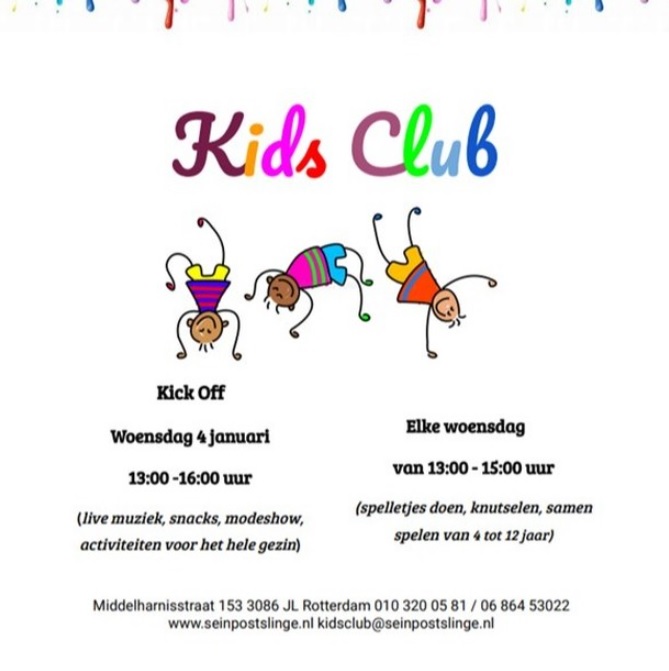 Kids Club

Kick Off

Woensdag 4 januari

13:00 -16:00 uur

(live muziek, snacks, modeshow, activiteiten voor het hele gezin)

Elke woensdag

van 13:00 - 15:00 uur

(spelletjes doen, knutselen, samen spelen van 4 tot 12 jaar)

Middelharnisstraat 153 3086 JL Rotterdam 010 320 05 81 / 06 864 53022
www.seinpostslinge.nl kidsclub@seinpostslinge.nl